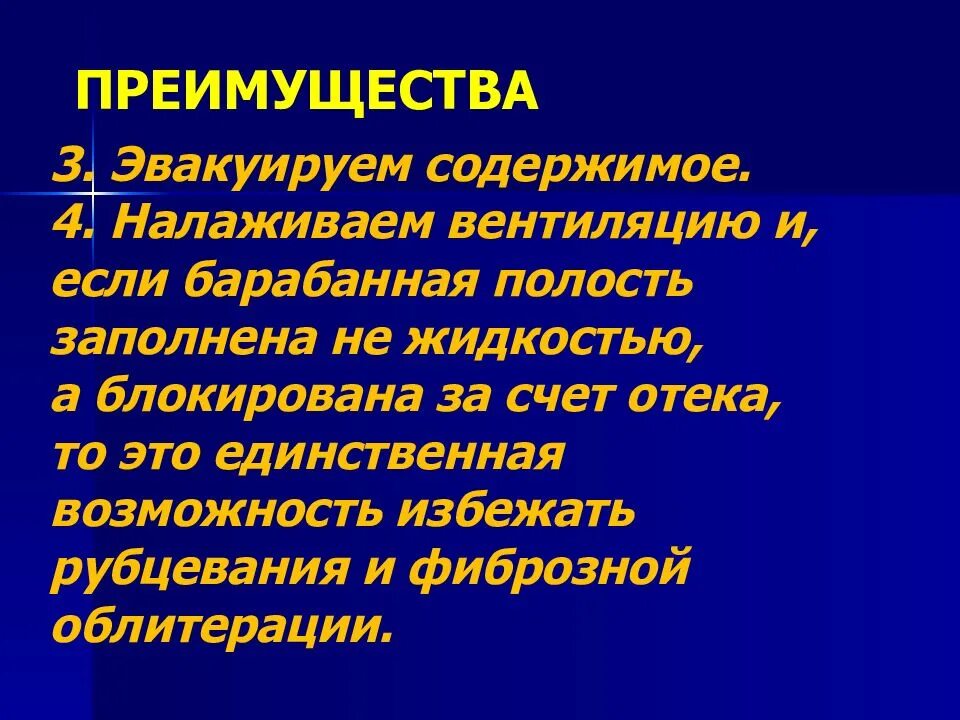 ПРЕИМУЩЕСТВА

3. Эвакуируем содержимое.

4. Налаживаем вентиляцию и, если барабанная полость заполнена не жидкостью, а блокирована за счет отека, то это единственная возможность избежать рубцевания и фиброзной облитерации.